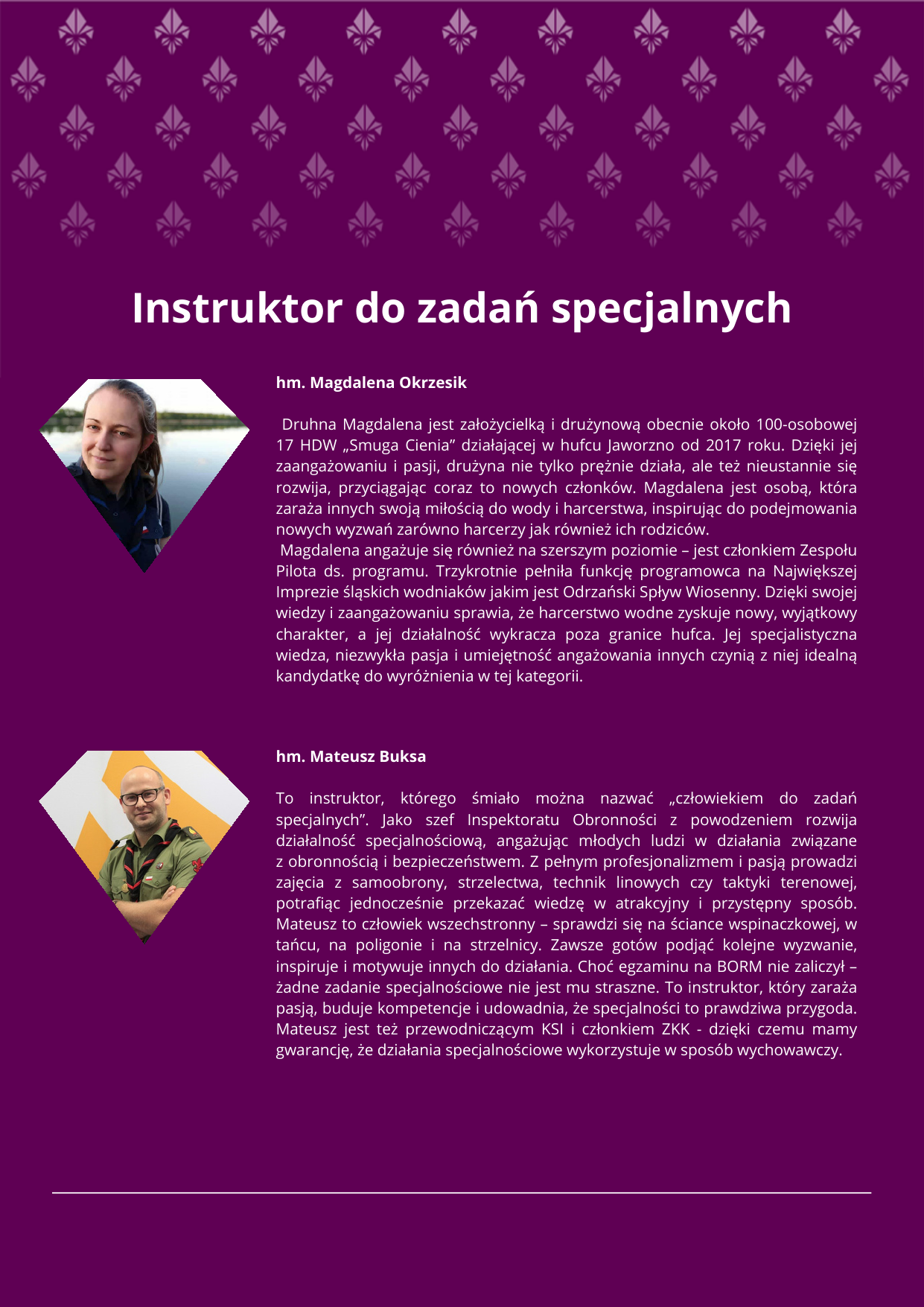 Instruktor do zadań specjalnych

hm. Magdalena Okrzesik

Druhna Magdalena jest założycielką i drużynową obecnie około 100-osobowej 17 HDW „Smuga Cienia" działającej w hufcu Jaworzno od 2017 roku. Dzięki jej zaangażowaniu i pasji, drużyna nie tylko prężnie działa, ale też nieustannie się rozwija, przyciągając coraz to nowych członków. Magdalena jest osobą, która zaraża innych swoją miłością do wody i harcerstwa, inspirując do podejmowania nowych wyzwań zarówno harcerzy jak również ich rodziców.

Magdalena angażuje się również na szerszym poziomie – jest członkiem Zespołu Pilota ds. programu. Trzykrotnie pełniła funkcję programowca na Największej Imprezie śląskich wodniaków jakim jest Odrzański Spływ Wiosenny. Dzięki swojej wiedzy i zaangażowaniu sprawia, że harcerstwo wodne zyskuje nowy, wyjątkowy charakter, a jej działalność wykracza poza granice hufca. Jej specjalistyczna wiedza, niezwykła pasja i umiejętność angażowania innych czynią z niej idealną kandydatkę do wyróżnienia w tej kategorii.

hm. Mateusz Buksa

To instruktor, którego śmiało można nazwać „człowiekiem do zadań specjalnych". Jako szef Inspektoratu Obronności z powodzeniem rozwija działalność specjalnościową, angażując młodych ludzi w działania związane z obronnością i bezpieczeństwem. Z pełnym profesjonalizmem i pasją prowadzi zajęcia z samoobrony, strzelectwa, technik linowych czy taktyki terenowej, potrafiąc jednocześnie przekazać wiedzę w atrakcyjny i przystępny sposób. Mateusz to człowiek wszechstronny – sprawdzi się na ściance wspinaczkowej, w tańcu, na poligonie i na strzelnicy. Zawsze gotów podjąć kolejne wyzwanie, inspiruje i motywuje innych do działania. Choć egzaminu na BORM nie zaliczył – żadne zadanie specjalnościowe nie jest mu straszne. To instruktor, który zaraża pasją, buduje kompetencje i udowadnia, że specjalności to prawdziwa przygoda. Mateusz jest też przewodniczącym KSI i członkiem ZKK - dzięki czemu mamy gwarancję, że działania specjalnościowe wykorzystuje w sposób wychowawczy.